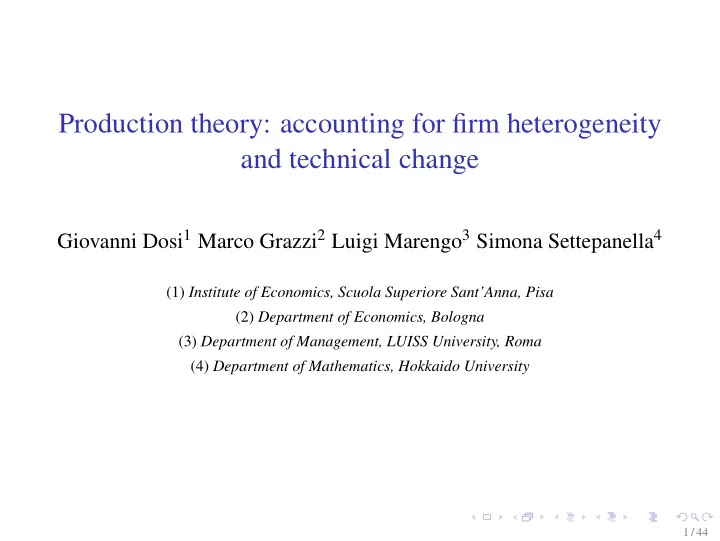 Production theory: accounting for firm heterogeneity and technical change

Giovanni Dosi$^1$ Marco Grazzi$^2$ Luigi Marengo$^3$ Simona Settepanella$^4$

(1) Institute of Economics, Scuola Superiore Sant'Anna, Pisa
(2) Department of Economics, Bologna
(3) Department of Management, LUISS University, Roma
(4) Department of Mathematics, Hokkaido University

1 / 44